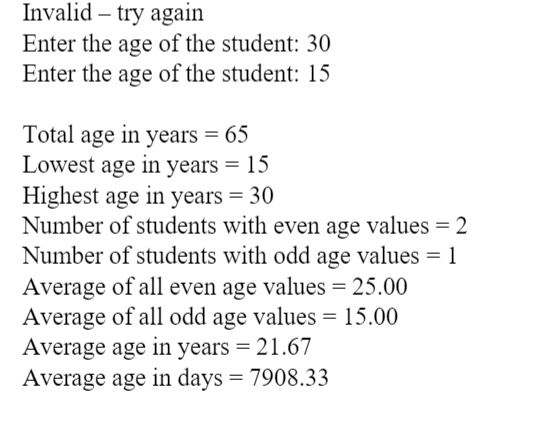 Invalid – try again
Enter the age of the student: 30
Enter the age of the student: 15

Total age in years = 65
Lowest age in years = 15
Highest age in years = 30
Number of students with even age values = 2
Number of students with odd age values = 1
Average of all even age values = 25.00
Average of all odd age values = 15.00
Average age in years = 21.67
Average age in days = 7908.33